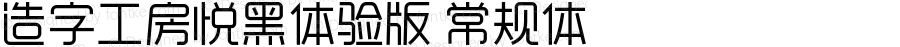 造字工房悦黑体验版 常规体